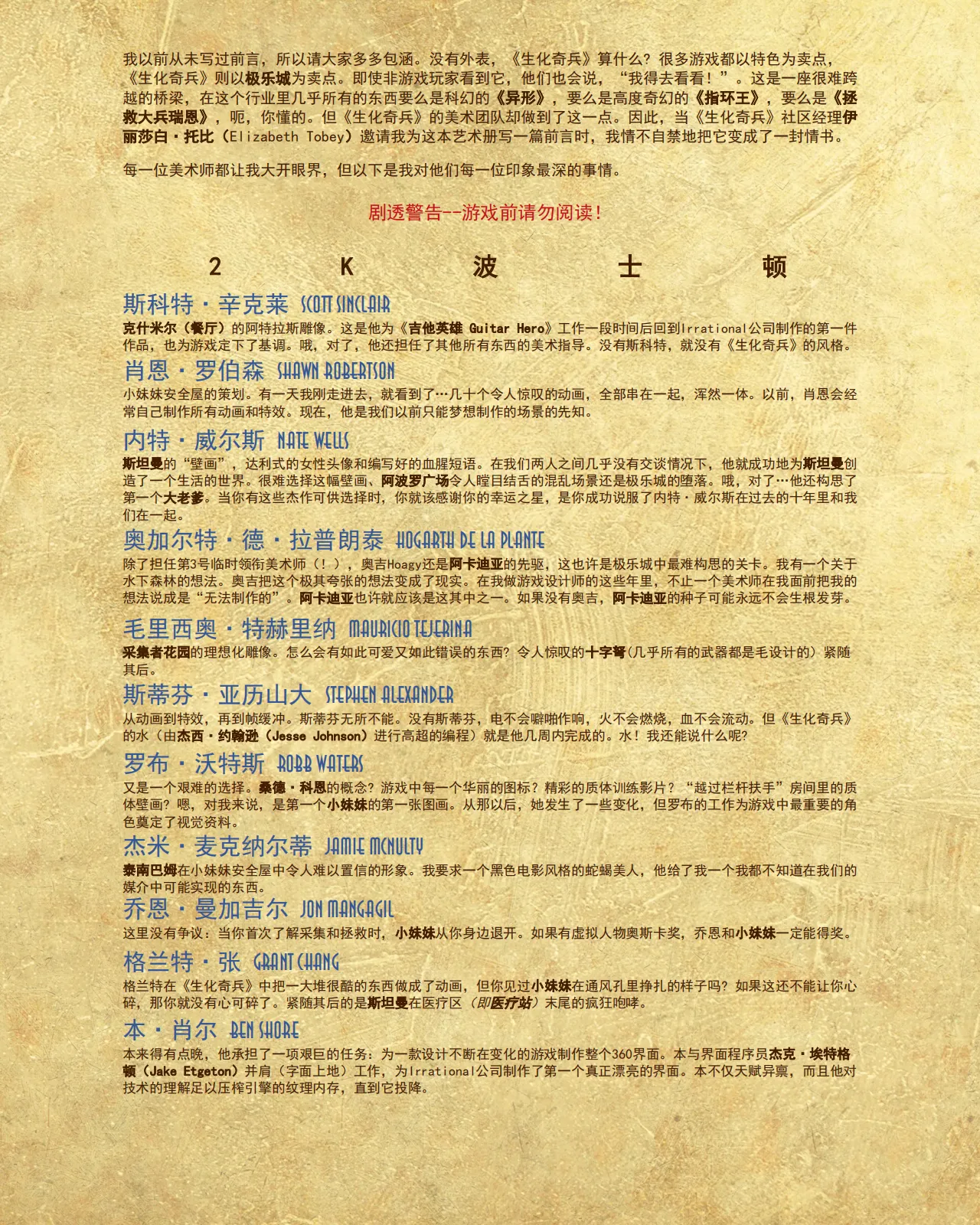 我以前从未写过前言，所以请大家多多包涵。没有外表，《生化奇兵》算什么？很多游戏都以特色为卖点，《生化奇兵》则以极乐城为卖点。即使非游戏玩家看到它，他们也会说，“我得去看看！”。这是一座很难跨越的桥梁，在这个行业里几乎所有的东西要么是科幻的《异形》，要么是高度奇幻的《指环王》，要么是《拯救大兵瑞恩》，呃，你懂的。但《生化奇兵》的美术团队却做到了这一点。因此，当《生化奇兵》社区经理伊丽莎白·托比（Elizabeth Tobey）邀请我为这本艺术册写一篇前言时，我情不自禁地把它变成了一封情书。

每一位美术师都让我大开眼界，但以下是我对他们每一位印象最深的事情。

剧透警告--游戏前请勿阅读！

2 K 波 士 顿

斯科特·辛克莱 SCOTT SINCLAIR
克什米尔（餐厅）的阿特拉斯雕像。这是他为《吉他英雄 Guitar Hero》工作一段时间后回到Irrational公司制作的第一件作品，也为游戏定下了基调。哦，对了，他还担任了其他所有东西的美术指导。没有斯科特，就没有《生化奇兵》的风格。

肖恩·罗伯森 SHAWN ROBERTSON
小妹妹安全屋的策划。有一天我刚走进去，就看到了…几十个令人惊叹的动画，全部串在一起，浑然一体。以前，肖恩会经常自己制作所有动画和特效。现在，他是我们以前只能梦想制作的场景的先知。

内特·威尔斯 NATE WELLS
斯坦曼的“壁画”，达利式的女性头像和编写好的血腥短语。在我们两人之间几乎没有交谈情况下，他就成功地为斯坦曼创造了一个生活的世界。很难选择这幅壁画、阿波罗广场令人瞠目结舌的混乱场景还是极乐城的堕落。哦，对了…他还构思了第一个大老爹。当你有这些杰作可供选择时，你就该感谢你的幸运之星，是你成功说服了内特·威尔斯在过去的十年里和我们在一起。

奥加尔特·德·拉普朗泰 HOGARTH DE LA PLANTE
除了担任第3号临时领衔美术师（！），奥吉Hoagy还是阿卡迪亚的先驱，这也许是极乐城中最难构思的关卡。我有一个关于水下森林的想法。奥吉把这个极其夸张的想法变成了现实。在我做游戏设计师的这些年里，不止一个美术师在我面前把我的想法说成是“无法制作的”。阿卡迪亚也许就应该是这其中之一。如果没有奥吉，阿卡迪亚的种子可能永远不会生根发芽。

毛里西奥·特赫里纳 MAURICIO TEJERINA
采集者花园的理想化雕像。怎么会有如此可爱又如此错误的东西？令人惊叹的十字弩（几乎所有的武器都是毛设计的）紧随其后。

斯蒂芬·亚历山大 STEPHEN ALEXANDER
从动画到特效，再到帧缓冲。斯蒂芬无所不能。没有斯蒂芬，电不会噼啪作响，火不会燃烧，血不会流动。但《生化奇兵》的水（由杰西·约翰逊（Jesse Johnson）进行高超的编程）就是他几周内完成的。水！我还能说什么呢？

罗布·沃特斯 ROBB WATERS
又是一个艰难的选择。桑德·科恩的概念？游戏中每一个华丽的图标？精彩的质体训练影片？“越过栏杆扶手”房间里的质体壁画？嗯，对我来说，是第一个小妹妹的第一张图画。从那以后，她发生了一些变化，但罗布的工作为游戏中最重要的角色奠定了视觉资料。

杰米·麦克纳尔蒂 JAMIE MCNULTY
泰南巴姆在小妹妹安全屋中令人难以置信的形象。我要求一个黑色电影风格的蛇蝎美人，他给了我一个我都不知道在我们的媒介中可能实现的东西。

乔恩·曼加吉尔 JON MANGAGIL
这里没有争议：当你首次了解采集和拯救时，小妹妹从你身边退开。如果有虚拟人物奥斯卡奖，乔恩和小妹妹一定能得奖。

格兰特·张 GRANT CHANG
格兰特在《生化奇兵》中把一大堆很酷的东西做成了动画，但你见过小妹妹在通风孔里挣扎的样子吗？如果这还不能让你心碎，那你就没有心可碎了。紧随其后的是斯坦曼在医疗区（即医疗站）末尾的疯狂咆哮。

本·肖尔 BEN SHORE
本来得有点晚，他承担了一项艰巨的任务：为一款设计不断在变化的游戏制作整个360界面。本与界面程序员杰克·埃特格顿（Jake Etgeton）并肩（字面上地）工作，为Irrational公司制作了第一个真正漂亮的界面。本不仅天赋异禀，而且他对技术的理解足以压榨引擎的纹理内存，直到它投降。